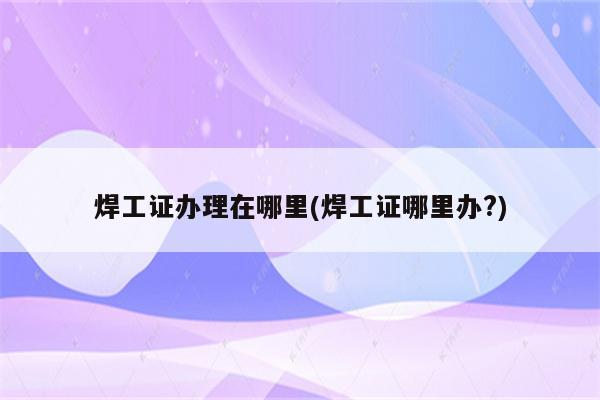 焊工证办理在哪里(焊工证哪里办?)